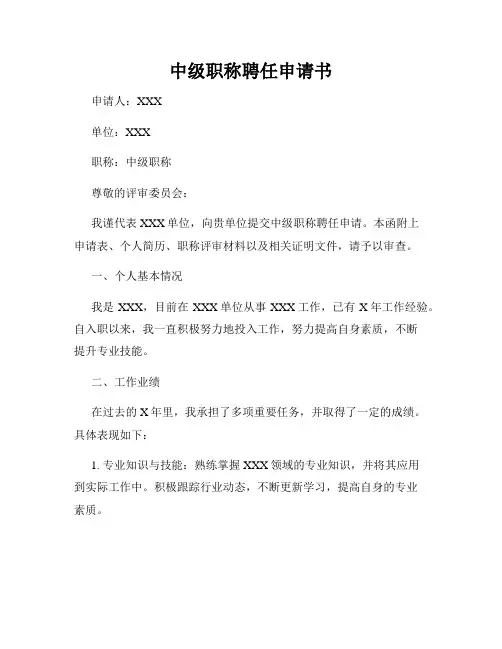 中级职称聘任申请书

申请人：XXX

单位：XXX

职称：中级职称

尊敬的评审委员会：

我谨代表 XXX 单位，向贵单位提交中级职称聘任申请。本函附上申请表、个人简历、职称评审材料以及相关证明文件，请予以审查。

一、个人基本情况

我是 XXX，目前在 XXX 单位从事 XXX 工作，已有 X 年工作经验。自入职以来，我一直积极努力地投入工作，努力提高自身素质，不断提升专业技能。

二、工作业绩

在过去的 X 年里，我承担了多项重要任务，并取得了一定的成绩。具体表现如下：

1. 专业知识与技能：熟练掌握 XXX 领域的专业知识，并将其应用到实际工作中。积极跟踪行业动态，不断更新学习，提高自身的专业素质。